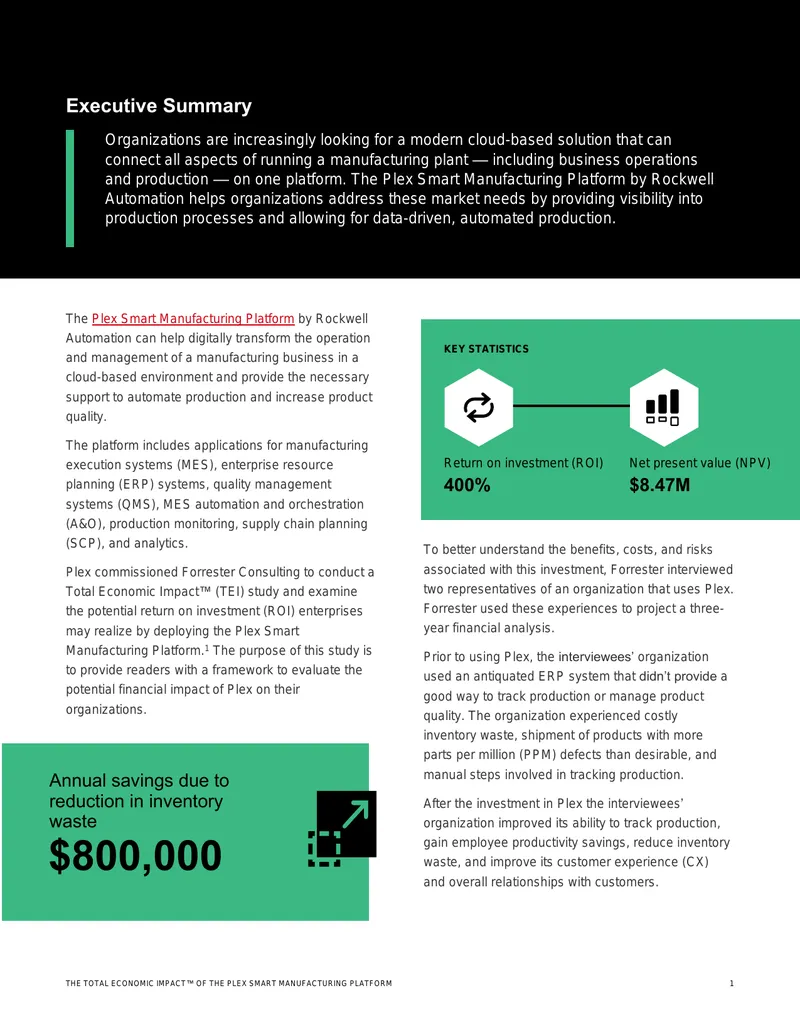 Executive Summary

Organizations are increasingly looking for a modern cloud-based solution that can connect all aspects of running a manufacturing plant — including business operations and production — on one platform. The Plex Smart Manufacturing Platform by Rockwell Automation helps organizations address these market needs by providing visibility into production processes and allowing for data-driven, automated production.

The Plex Smart Manufacturing Platform by Rockwell Automation can help digitally transform the operation and management of a manufacturing business in a cloud-based environment and provide the necessary support to automate production and increase product quality.

The platform includes applications for manufacturing execution systems (MES), enterprise resource planning (ERP) systems, quality management systems (QMS), MES automation and orchestration (A&O), production monitoring, supply chain planning (SCP), and analytics.

Plex commissioned Forrester Consulting to conduct a Total Economic Impact™ (TEI) study and examine the potential return on investment (ROI) enterprises may realize by deploying the Plex Smart Manufacturing Platform.$^{1}$ The purpose of this study is to provide readers with a framework to evaluate the potential financial impact of Plex on their organizations.

Annual savings due to reduction in inventory waste
$800,000

KEY STATISTICS

Return on investment (ROI)
400%

Net present value (NPV)
$8.47M

To better understand the benefits, costs, and risks associated with this investment, Forrester interviewed two representatives of an organization that uses Plex. Forrester used these experiences to project a three-year financial analysis.

Prior to using Plex, the interviewees' organization used an antiquated ERP system that didn't provide a good way to track production or manage product quality. The organization experienced costly inventory waste, shipment of products with more parts per million (PPM) defects than desirable, and manual steps involved in tracking production.

After the investment in Plex the interviewees' organization improved its ability to track production, gain employee productivity savings, reduce inventory waste, and improve its customer experience (CX) and overall relationships with customers.

THE TOTAL ECONOMIC IMPACT™ OF THE PLEX SMART MANUFACTURING PLATFORM 1